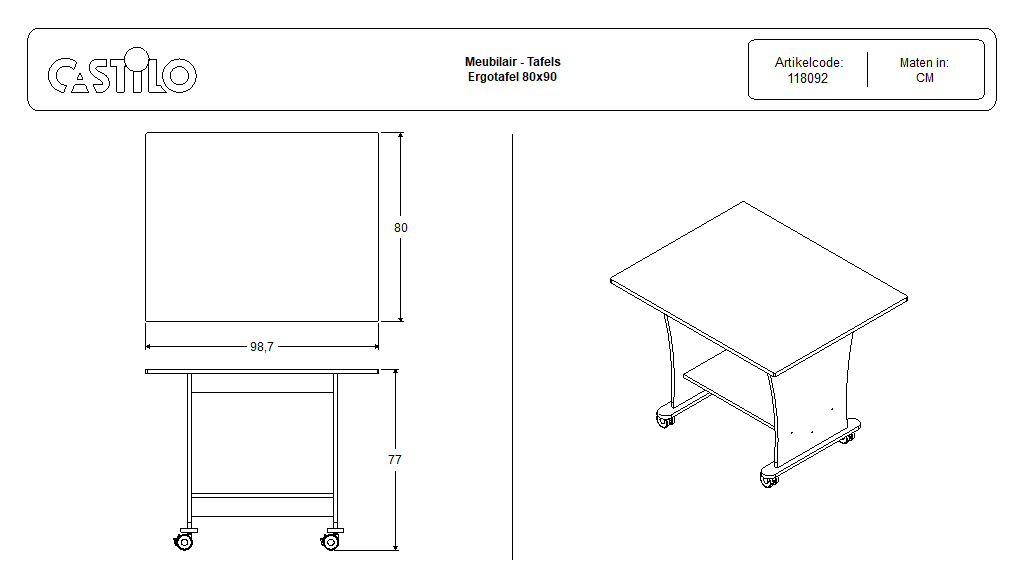 CASTILO

Meubilair - Tafels
Ergotafel 80x90

Artikelcode:
118092

Maten in:
CM

80

98,7

77